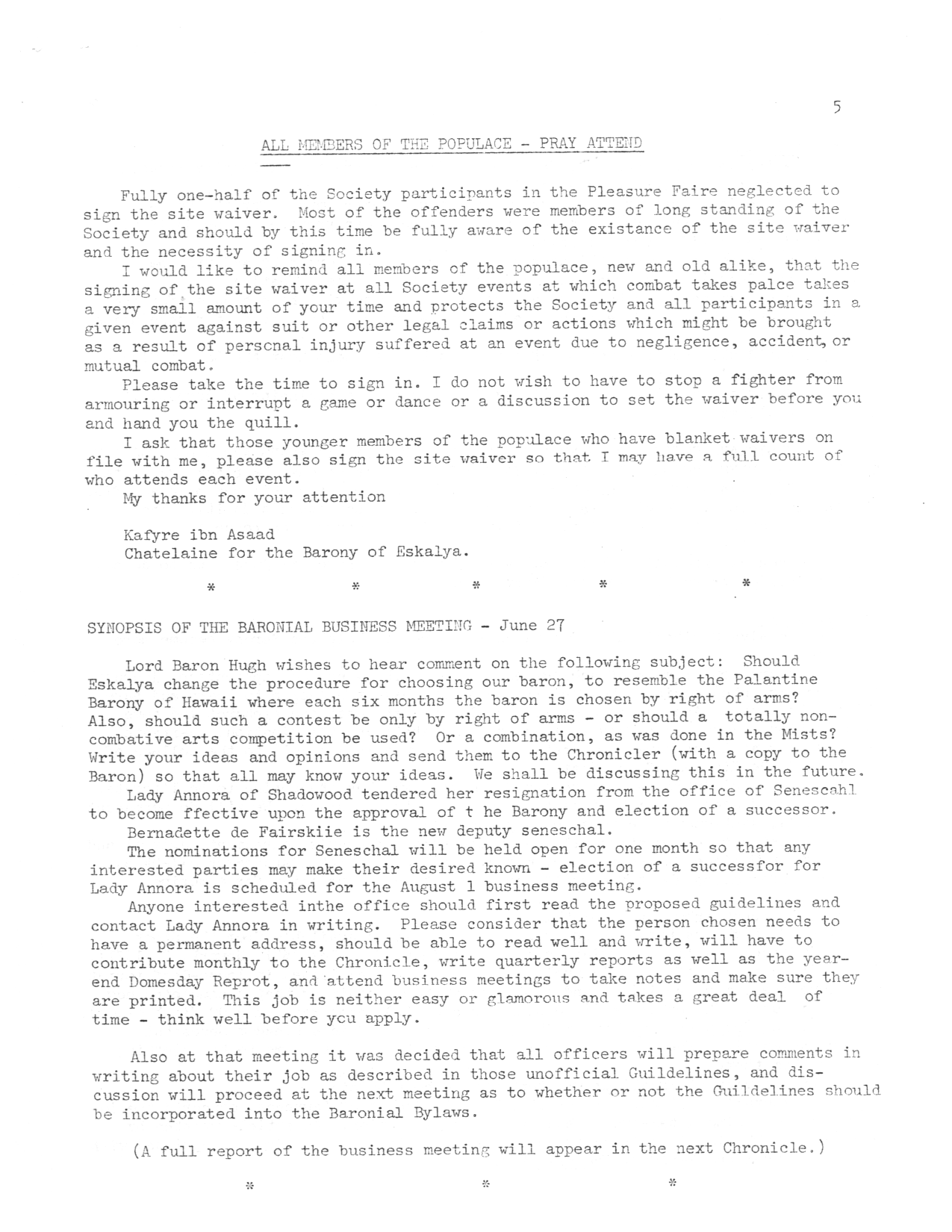 5

ALL MEMBERS OF THE POPULACE - PRAY ATTEND

Fully one-half of the Society participants in the Pleasure Faire neglected to sign the site waiver. Most of the offenders were members of long standing of the Society and should by this time be fully aware of the existance of the site waiver and the necessity of signing in.

I would like to remind all members of the populace, new and old alike, that the signing of the site waiver at all Society events at which combat takes palce takes a very small amount of your time and protects the Society and all participants in a given event against suit or other legal claims or actions which might be brought as a result of personal injury suffered at an event due to negligence, accident, or mutual combat.

Please take the time to sign in. I do not wish to have to stop a fighter from armouring or interrupt a game or dance or a discussion to set the waiver before you and hand you the quill.

I ask that those younger members of the populace who have blanket waivers on file with me, please also sign the site waiver so that I may have a full count of who attends each event.

My thanks for your attention

Kafyre ibn Asaad
Chatelaine for the Barony of Eskalya.

* * * * *

SYNOPSIS OF THE BARONIAL BUSINESS MEETING - June 27

Lord Baron Hugh wishes to hear comment on the following subject: Should Eskalya change the procedure for choosing our baron, to resemble the Palantine Barony of Hawaii where each six months the baron is chosen by right of arms? Also, should such a contest be only by right of arms - or should a totally non-combative arts competition be used? Or a combination, as was done in the Mists? Write your ideas and opinions and send them to the Chronicler (with a copy to the Baron) so that all may know your ideas. We shall be discussing this in the future.

Lady Annora of Shadowood tendered her resignation from the office of Senescahl to become ffective upon the approval of t he Barony and election of a successor.

Bernadette de Fairskiie is the new deputy seneschal.

The nominations for Seneschal will be held open for one month so that any interested parties may make their desired known - election of a successfor for Lady Annora is scheduled for the August 1 business meeting.

Anyone interested inthe office should first read the proposed guidelines and contact Lady Annora in writing. Please consider that the person chosen needs to have a permanent address, should be able to read well and write, will have to contribute monthly to the Chronicle, write quarterly reports as well as the year-end Domesday Reprot, and attend business meetings to take notes and make sure they are printed. This job is neither easy or glamorous and takes a great deal of time - think well before you apply.

Also at that meeting it was decided that all officers will prepare comments in writing about their job as described in those unofficial Guildelines, and discussion will proceed at the next meeting as to whether or not the Guildelines should be incorporated into the Baronial Bylaws.

(A full report of the business meeting will appear in the next Chronicle.)

* * *